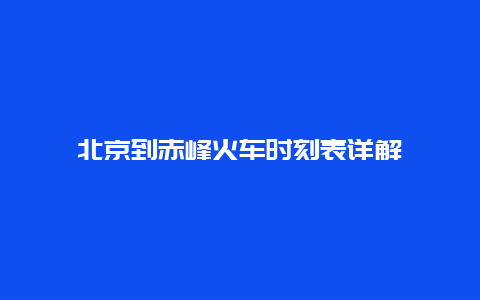 北京到赤峰火车时刻表详解